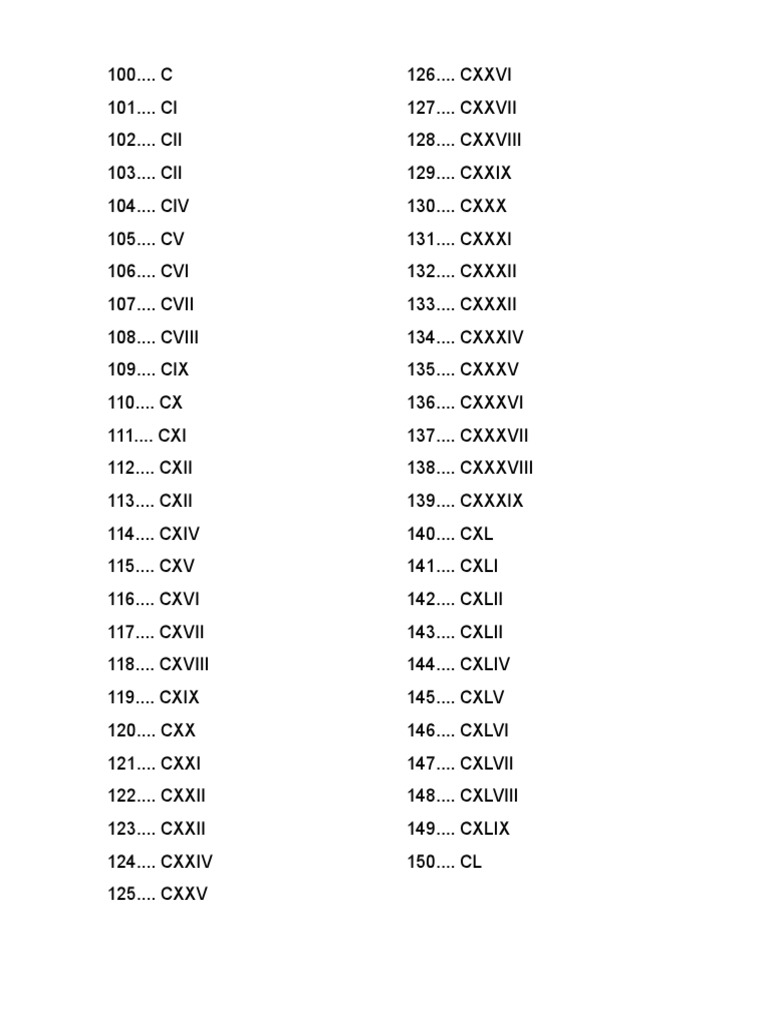 100.... C
101.... CI
102.... CII
103.... CII
104.... CIV
105.... CV
106.... CVI
107.... CVII
108.... CVIII
109.... CIX
110.... CX
111.... CXI
112.... CXII
113.... CXII
114.... CXIV
115.... CXV
116.... CXVI
117.... CXVII
118.... CXVIII
119.... CXIX
120.... CXX
121.... CXXI
122.... CXXII
123.... CXXII
124.... CXXIV
125.... CXXV

126.... CXXVI
127.... CXXVII
128.... CXXVIII
129.... CXXIX
130.... CXXX
131.... CXXXI
132.... CXXXII
133.... CXXXII
134.... CXXXIV
135.... CXXXV
136.... CXXXVI
137.... CXXXVII
138.... CXXXVIII
139.... CXXXIX
140.... CXL
141.... CXLI
142.... CXLII
143.... CXLII
144.... CXLIV
145.... CXLV
146.... CXLVI
147.... CXLVII
148.... CXLVIII
149.... CXLIX
150.... CL